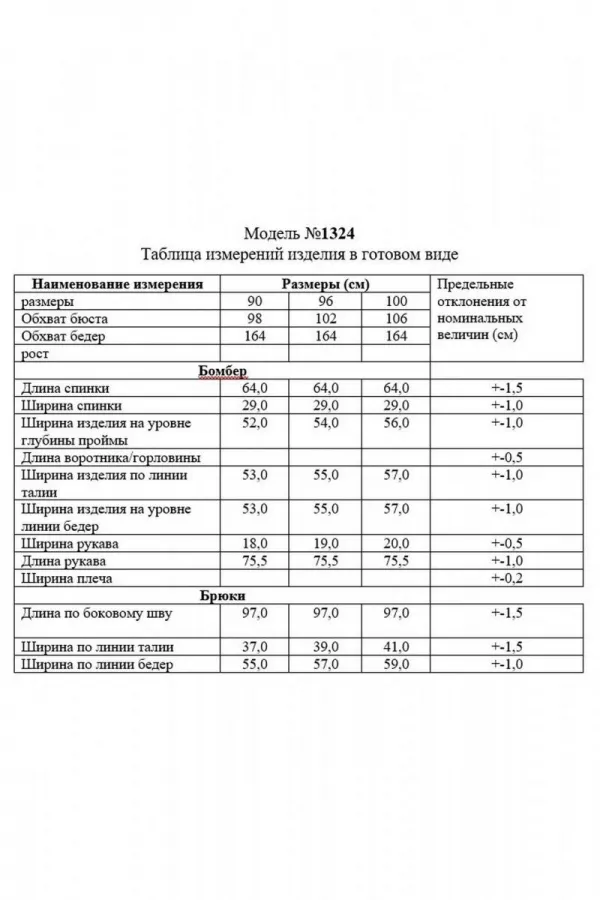 Модель №1324
Таблица измерений изделия в готовом виде

| Наименование измерения | Размеры (см) | | | Предельные отклонения от номинальных величин (см) |
|---|---|---|---|---|
| размеры | 90 | 96 | 100 | |
| Обхват бюста | 98 | 102 | 106 | |
| Обхват бедер | 164 | 164 | 164 | |
| рост | | | | |
| Бомбер | | | | |
| Длина спинки | 64,0 | 64,0 | 64,0 | +-1,5 |
| Ширина спинки | 29,0 | 29,0 | 29,0 | +-1,0 |
| Ширина изделия на уровне глубины проймы | 52,0 | 54,0 | 56,0 | +-1,0 |
| Длина воротника/горловины | | | | +-0,5 |
| Ширина изделия по линии талии | 53,0 | 55,0 | 57,0 | +-1,0 |
| Ширина изделия на уровне линии бедер | 53,0 | 55,0 | 57,0 | +-1,0 |
| Ширина рукава | 18,0 | 19,0 | 20,0 | +-0,5 |
| Длина рукава | 75,5 | 75,5 | 75,5 | +-1,0 |
| Ширина плеча | | | | +-0,2 |
| Брюки | | | | |
| Длина по боковому шву | 97,0 | 97,0 | 97,0 | +-1,5 |
| Ширина по линии талии | 37,0 | 39,0 | 41,0 | +-1,5 |
| Ширина по линии бедер | 55,0 | 57,0 | 59,0 | +-1,0 |